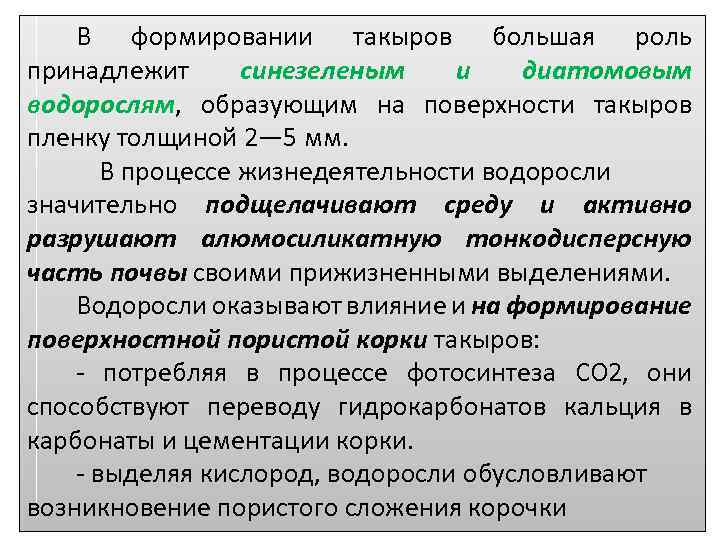 В формировании такыров большая роль принадлежит синезеленым и диатомовым водорослям, образующим на поверхности такыров пленку толщиной 2—5 мм.

В процессе жизнедеятельности водоросли значительно подщелачивают среду и активно разрушают алюмосиликатную тонкодисперсную часть почвы своими прижизненными выделениями.

Водоросли оказывают влияние и на формирование поверхностной пористой корки такыров:

- потребляя в процессе фотосинтеза СО2, они способствуют переводу гидрокарбонатов кальция в карбонаты и цементации корки.

- выделяя кислород, водоросли обусловливают возникновение пористого сложения корочки